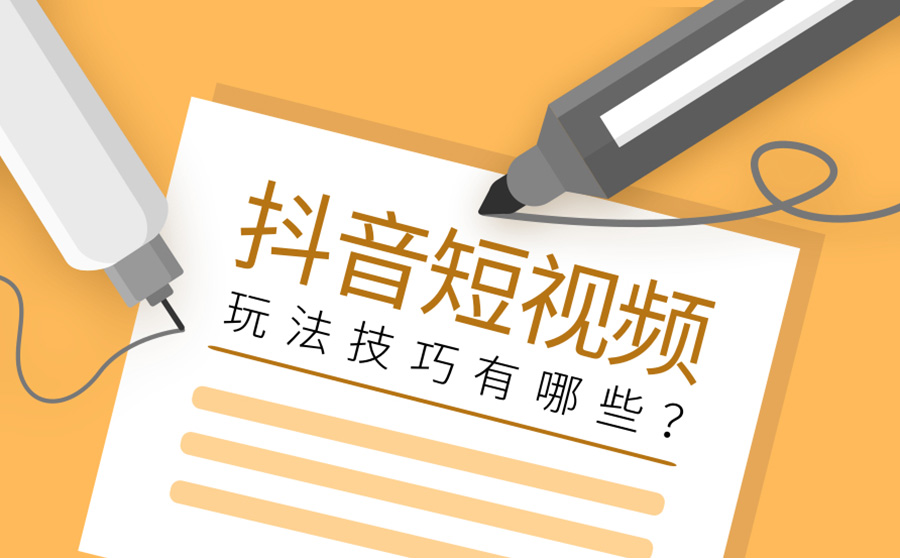 抖音短视频

玩法技巧有哪些？